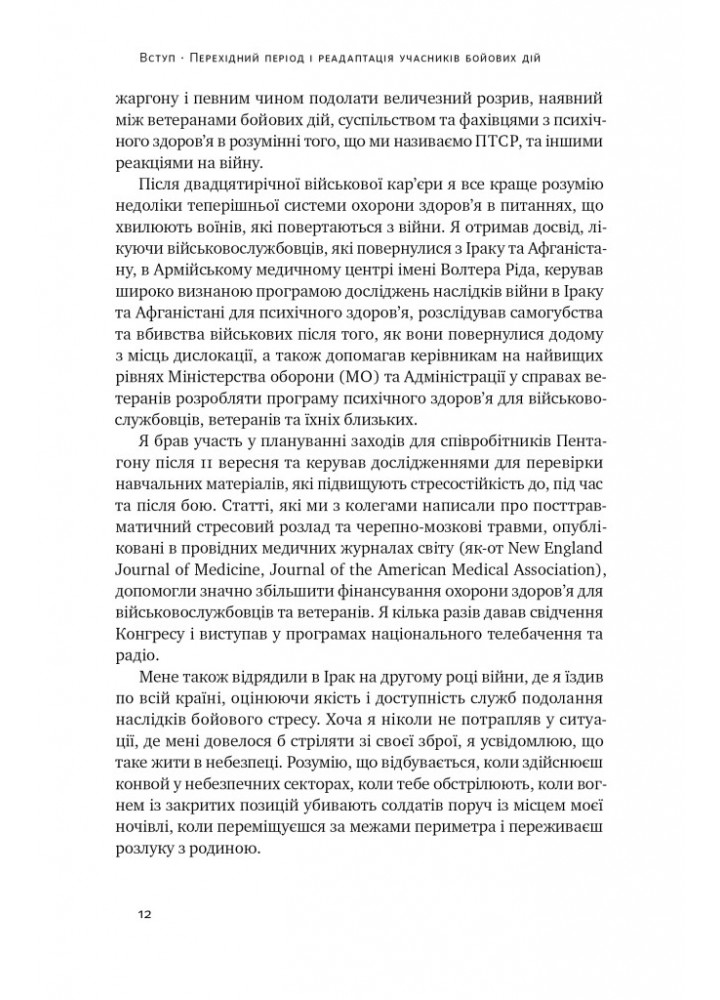 Вступ · Перехідний період і реадаптація учасників бойових дій

жаргону і певним чином подолати величезний розрив, наявний між ветеранами бойових дій, суспільством та фахівцями з психічного здоров'я в розумінні того, що ми називаємо ПТСР, та іншими реакціями на війну.

Після двадцятирічної військової кар'єри я все краще розумію недоліки теперішньої системи охорони здоров'я в питаннях, що хвилюють воїнів, які повертаються з війни. Я отримав досвід, лікуючи військовослужбовців, які повернулися з Іраку та Афганістану, в Армійському медичному центрі імені Волтера Ріда, керував широко визнаною програмою досліджень наслідків війни в Іраку та Афганістані для психічного здоров'я, розслідував самогубства та вбивства військових після того, як вони повернулися додому з місць дислокації, а також допомагав керівникам на найвищих рівнях Міністерства оборони (МО) та Адміністрації у справах ветеранів розробляти програму психічного здоров'я для військовослужбовців, ветеранів та їхніх близьких.

Я брав участь у плануванні заходів для співробітників Пентагону після 11 вересня та керував дослідженнями для перевірки навчальних матеріалів, які підвищують стресостійкість до, під час та після бою. Статті, які ми з колегами написали про посттравматичний стресовий розлад та черепно-мозкові травми, опубліковані в провідних медичних журналах світу (як-от New England Journal of Medicine, Journal of the American Medical Association), допомогли значно збільшити фінансування охорони здоров'я для військовослужбовців та ветеранів. Я кілька разів давав свідчення Конгресу і виступав у програмах національного телебачення та радіо.

Мене також відрядили в Ірак на другому році війни, де я їздив по всій країні, оцінюючи якість і доступність служб подолання наслідків бойового стресу. Хоча я ніколи не потрапляв у ситуації, де мені довелося б стріляти зі своєї зброї, я усвідомлюю, що таке жити в небезпеці. Розумію, що відбувається, коли здійснюєш конвой у небезпечних секторах, коли тебе обстрілюють, коли вогнем із закритих позицій убивають солдатів поруч із місцем моєї ночівлі, коли переміщуєшся за межами периметра і переживаєш розлуку з родиною.

12